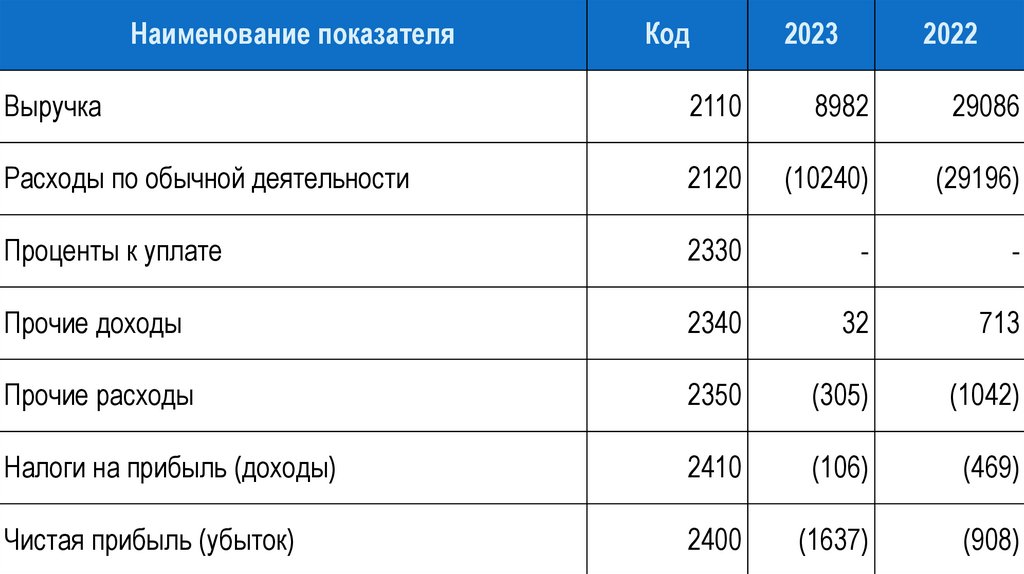 | Наименование показателя | Код | 2023 | 2022 |
|---|---|---|---|
| Выручка | 2110 | 8982 | 29086 |
| Расходы по обычной деятельности | 2120 | (10240) | (29196) |
| Проценты к уплате | 2330 | - | - |
| Прочие доходы | 2340 | 32 | 713 |
| Прочие расходы | 2350 | (305) | (1042) |
| Налоги на прибыль (доходы) | 2410 | (106) | (469) |
| Чистая прибыль (убыток) | 2400 | (1637) | (908) |